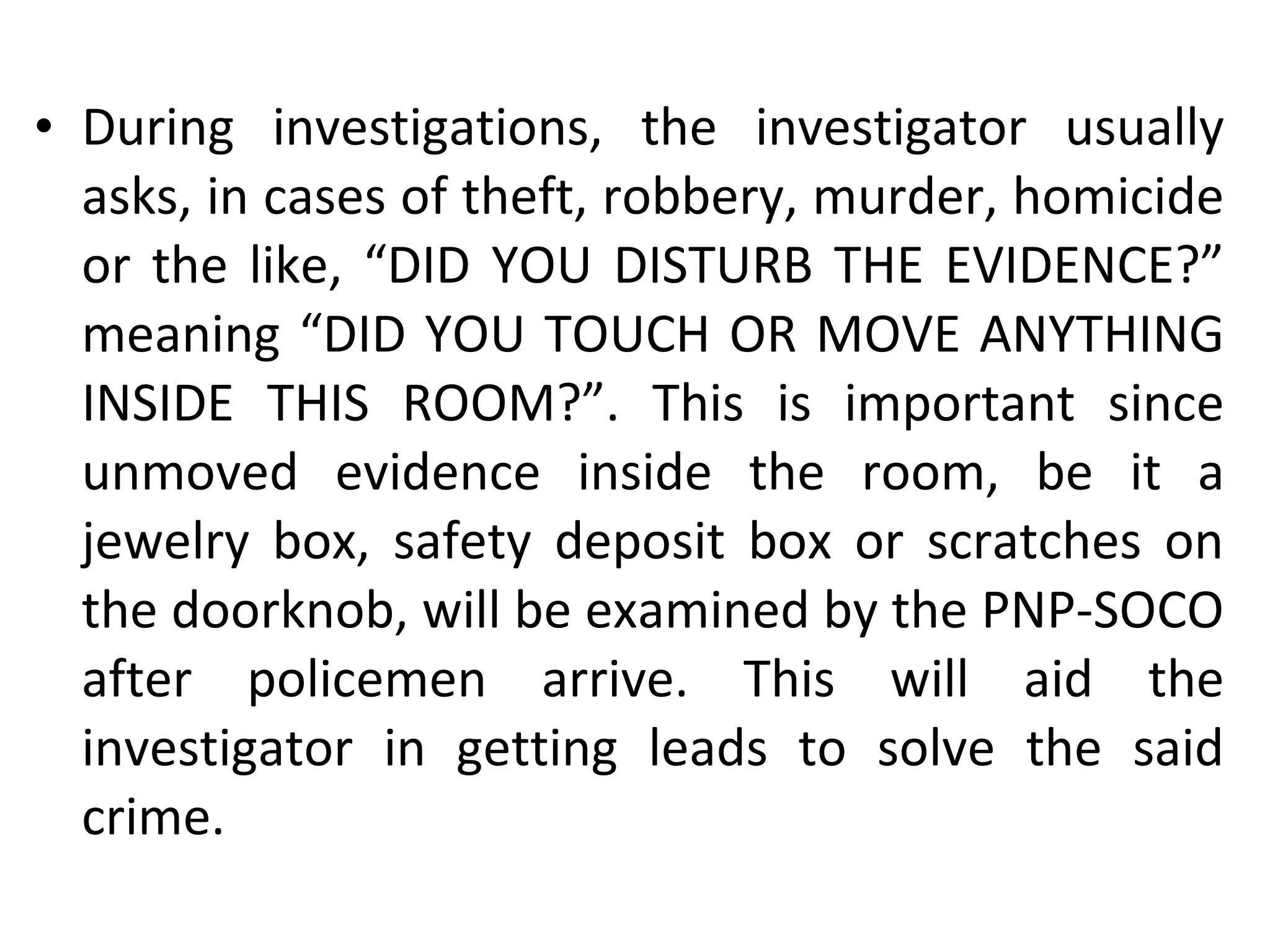 • During investigations, the investigator usually asks, in cases of theft, robbery, murder, homicide or the like, “DID YOU DISTURB THE EVIDENCE?” meaning “DID YOU TOUCH OR MOVE ANYTHING INSIDE THIS ROOM?”. This is important since unmoved evidence inside the room, be it a jewelry box, safety deposit box or scratches on the doorknob, will be examined by the PNP-SOCO after policemen arrive. This will aid the investigator in getting leads to solve the said crime.